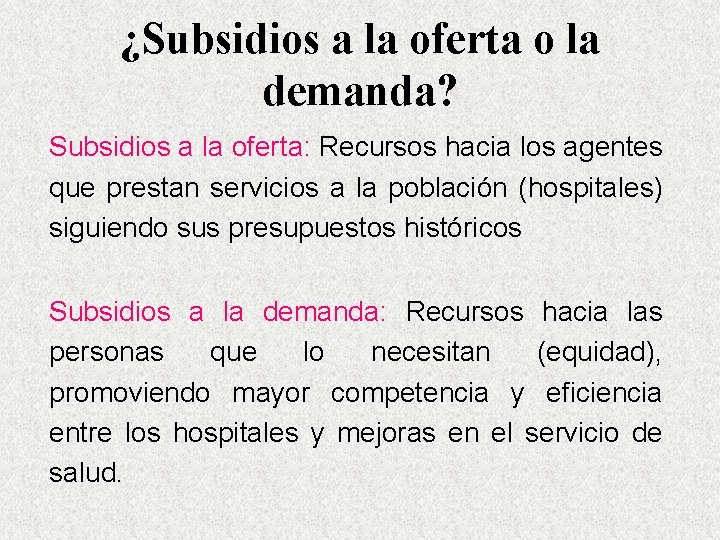 ¿Subsidios a la oferta o la demanda?

Subsidios a la oferta: Recursos hacia los agentes que prestan servicios a la población (hospitales) siguiendo sus presupuestos históricos

Subsidios a la demanda: Recursos hacia las personas que lo necesitan (equidad), promoviendo mayor competencia y eficiencia entre los hospitales y mejoras en el servicio de salud.